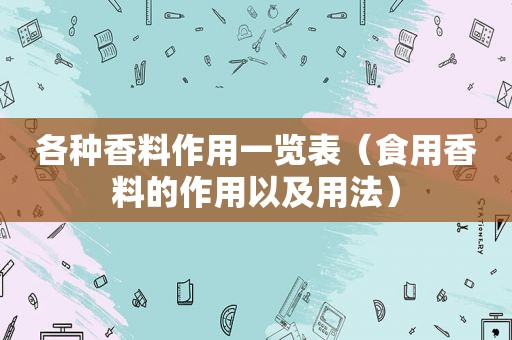 各种香料作用一览表（食用香料的作用以及用法）

STATIONERY